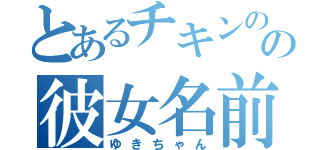 とあるチキンのの
彼女名前
ゆきちゃん